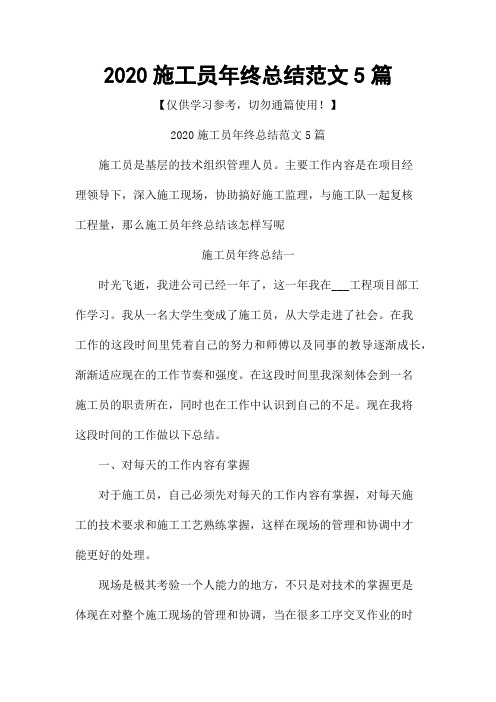 2020 施工员年终总结范文 5 篇

【仅供学习参考，切勿通篇使用！】

2020 施工员年终总结范文 5 篇

施工员是基层的技术组织管理人员。主要工作内容是在项目经理领导下，深入施工现场，协助搞好施工监理，与施工队一起复核工程量，那么施工员年终总结该怎样写呢

施工员年终总结一

时光飞逝，我进公司已经一年了，这一年我在___工程项目部工作学习。我从一名大学生变成了施工员，从大学走进了社会。在我工作的这段时间里凭着自己的努力和师傅以及同事的教导逐渐成长，渐渐适应现在的工作节奏和强度。在这段时间里我深刻体会到一名施工员的职责所在，同时也在工作中认识到自己的不足。现在我将这段时间的工作做以下总结。

一、对每天的工作内容有掌握

对于施工员，自己必须先对每天的工作内容有掌握，对每天施工的技术要求和施工工艺熟练掌握，这样在现场的管理和协调中才能更好的处理。

现场是极其考验一个人能力的地方，不只是对技术的掌握更是体现在对整个施工现场的管理和协调，当在很多工序交叉作业的时